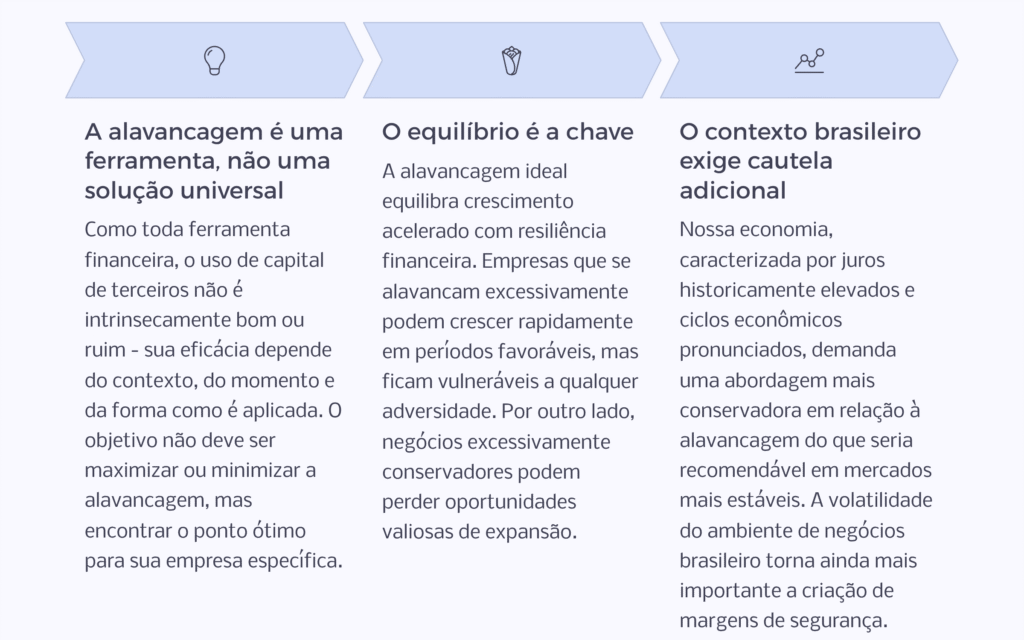 A alavancagem é uma ferramenta, não uma solução universal

Como toda ferramenta financeira, o uso de capital de terceiros não é intrinsecamente bom ou ruim - sua eficácia depende do contexto, do momento e da forma como é aplicada. O objetivo não deve ser maximizar ou minimizar a alavancagem, mas encontrar o ponto ótimo para sua empresa específica.

O equilíbrio é a chave

A alavancagem ideal equilibra crescimento acelerado com resiliência financeira. Empresas que se alavancam excessivamente podem crescer rapidamente em períodos favoráveis, mas ficam vulneráveis a qualquer adversidade. Por outro lado, negócios excessivamente conservadores podem perder oportunidades valiosas de expansão.

O contexto brasileiro exige cautela adicional

Nossa economia, caracterizada por juros historicamente elevados e ciclos econômicos pronunciados, demanda uma abordagem mais conservadora em relação à alavancagem do que seria recomendável em mercados mais estáveis. A volatilidade do ambiente de negócios brasileiro torna ainda mais importante a criação de margens de segurança.